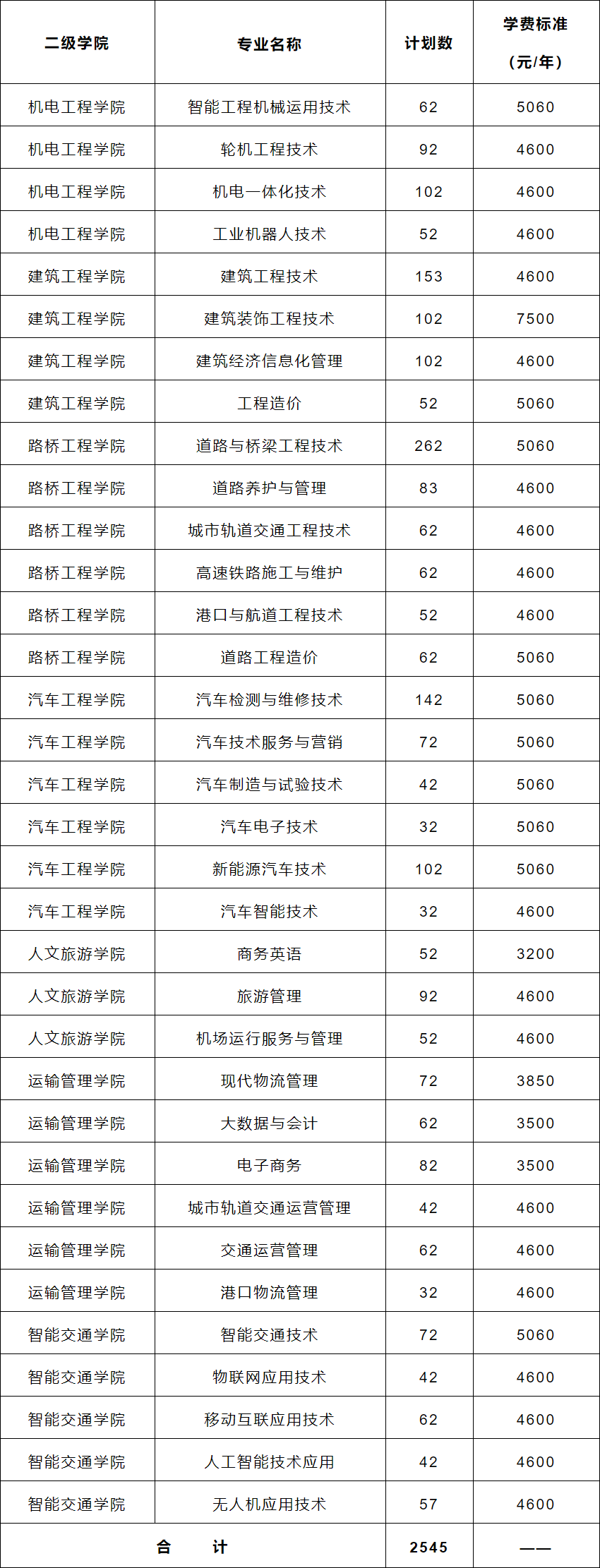 | 二级学院 | 专业名称 | 计划数 | 学费标准（元/年） |
|---|---|---|---|
| 机电工程学院 | 智能工程机械运用技术 | 62 | 5060 |
| 机电工程学院 | 轮机工程技术 | 92 | 4600 |
| 机电工程学院 | 机电一体化技术 | 102 | 4600 |
| 机电工程学院 | 工业机器人技术 | 52 | 4600 |
| 建筑工程学院 | 建筑工程技术 | 153 | 4600 |
| 建筑工程学院 | 建筑装饰工程技术 | 102 | 7500 |
| 建筑工程学院 | 建筑经济信息化管理 | 102 | 4600 |
| 建筑工程学院 | 工程造价 | 52 | 5060 |
| 路桥工程学院 | 道路与桥梁工程技术 | 262 | 5060 |
| 路桥工程学院 | 道路养护与管理 | 83 | 4600 |
| 路桥工程学院 | 城市轨道交通工程技术 | 62 | 4600 |
| 路桥工程学院 | 高速铁路施工与维护 | 62 | 4600 |
| 路桥工程学院 | 港口与航道工程技术 | 52 | 4600 |
| 路桥工程学院 | 道路工程造价 | 62 | 5060 |
| 汽车工程学院 | 汽车检测与维修技术 | 142 | 5060 |
| 汽车工程学院 | 汽车技术服务与营销 | 72 | 5060 |
| 汽车工程学院 | 汽车制造与试验技术 | 42 | 5060 |
| 汽车工程学院 | 汽车电子技术 | 32 | 5060 |
| 汽车工程学院 | 新能源汽车技术 | 102 | 5060 |
| 汽车工程学院 | 汽车智能技术 | 32 | 4600 |
| 人文旅游学院 | 商务英语 | 52 | 3200 |
| 人文旅游学院 | 旅游管理 | 92 | 4600 |
| 人文旅游学院 | 机场运行服务与管理 | 52 | 4600 |
| 运输管理学院 | 现代物流管理 | 72 | 3850 |
| 运输管理学院 | 大数据与会计 | 62 | 3500 |
| 运输管理学院 | 电子商务 | 82 | 3500 |
| 运输管理学院 | 城市轨道交通运营管理 | 42 | 4600 |
| 运输管理学院 | 交通运营管理 | 62 | 4600 |
| 运输管理学院 | 港口物流管理 | 32 | 4600 |
| 智能交通学院 | 智能交通技术 | 72 | 5060 |
| 智能交通学院 | 物联网应用技术 | 42 | 4600 |
| 智能交通学院 | 移动互联应用技术 | 62 | 4600 |
| 智能交通学院 | 人工智能技术应用 | 42 | 4600 |
| 智能交通学院 | 无人机应用技术 | 57 | 4600 |
| 合 计 | | 2545 | —— |